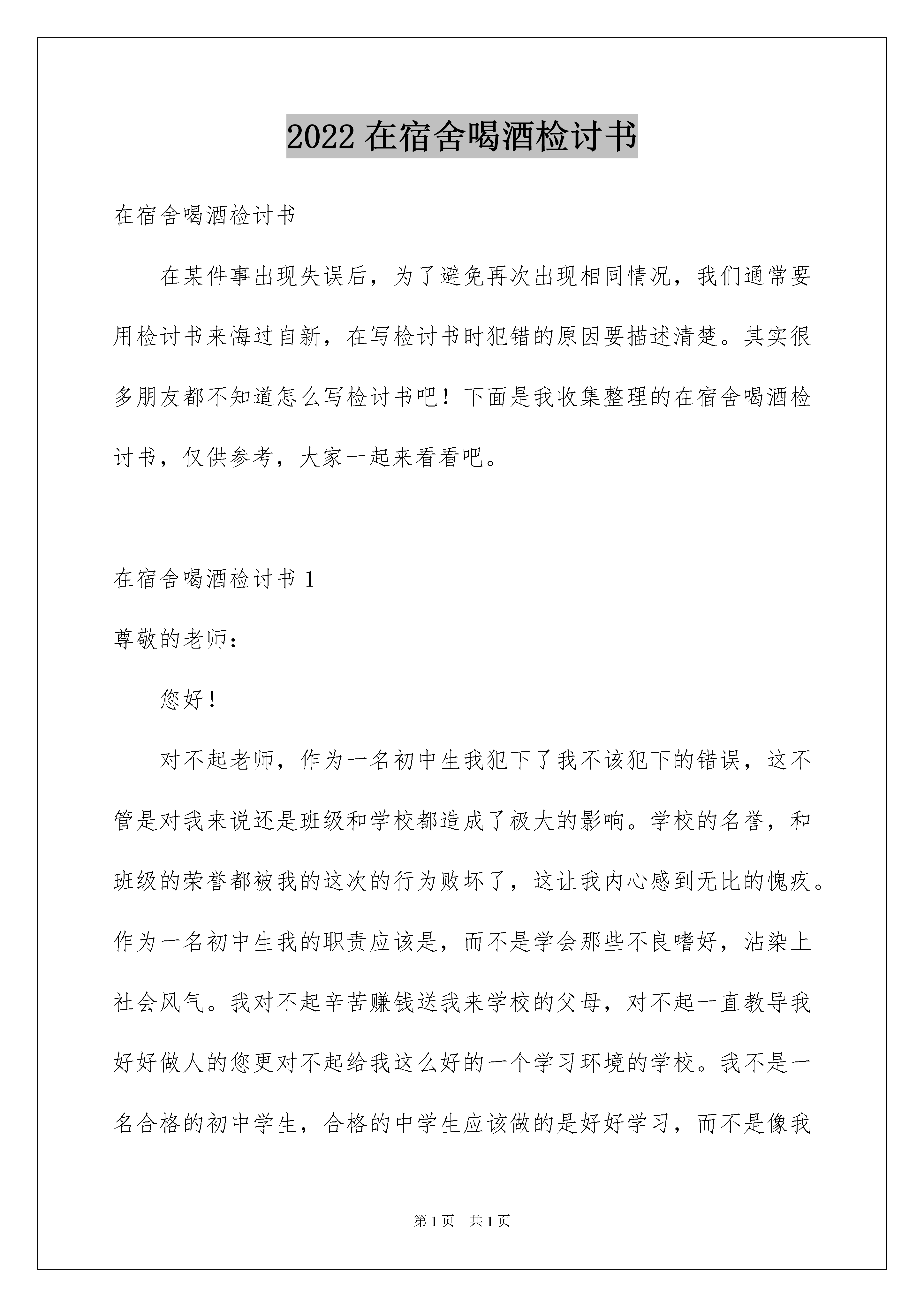 2022 在宿舍喝酒检讨书

在宿舍喝酒检讨书

在某件事出现失误后，为了避免再次出现相同情况，我们通常要用检讨书来悔过自新，在写检讨书时犯错的原因要描述清楚。其实很多朋友都不知道怎么写检讨书吧！下面是我收集整理的在宿舍喝酒检讨书，仅供参考，大家一起来看看吧。

在宿舍喝酒检讨书 1

尊敬的老师：

您好！

对不起老师，作为一名初中生我犯下了我不该犯下的错误，这不管是对我来说还是班级和学校都造成了极大的影响。学校的名誉，和班级的荣誉都被我的这次的行为败坏了，这让我内心感到无比的愧疚。作为一名初中生我的职责应该是，而不是学会那些不良嗜好，沾染上社会风气。我对不起辛苦赚钱送我来学校的父母，对不起一直教导我好好做人的您更对不起给我这么好的一个学习环境的学校。我不是一名合格的初中学生，合格的中学生应该做的是好好学习，而不是像我

第 1 页 共 1 页